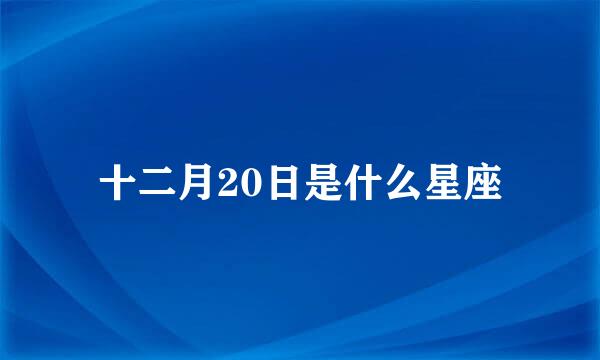 十二月20日是什么星座